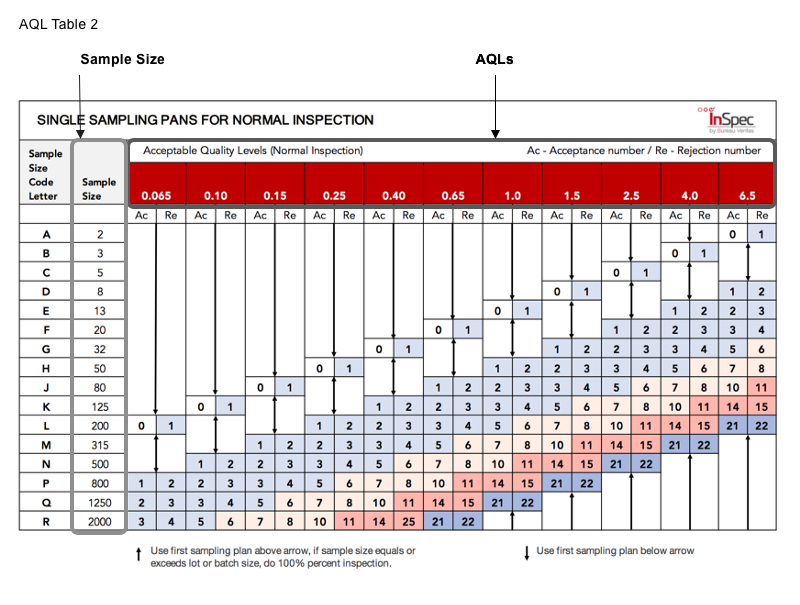 AQL Table 2

Sample Size

AQLs

SINGLE SAMPLING PANS FOR NORMAL INSPECTION

InSpec by Bureau Veritas

Acceptable Quality Levels (Normal Inspection)

Ac - Acceptance number / Re - Rejection number

| Sample Size Code Letter | Sample Size | 0.065 Ac | 0.065 Re | 0.10 Ac | 0.10 Re | 0.15 Ac | 0.15 Re | 0.25 Ac | 0.25 Re | 0.40 Ac | 0.40 Re | 0.65 Ac | 0.65 Re | 1.0 Ac | 1.0 Re | 1.5 Ac | 1.5 Re | 2.5 Ac | 2.5 Re | 4.0 Ac | 4.0 Re | 6.5 Ac | 6.5 Re |
|---|---|---|---|---|---|---|---|---|---|---|---|---|---|---|---|---|---|---|---|---|---|---|---|
| A | 2 | | | | | | | | | | | | | | | | | | | | | 0 | 1 |
| B | 3 | | | | | | | | | | | | | | | | | | | 0 | 1 | | |
| C | 5 | | | | | | | | | | | | | | | | | 0 | 1 | | | | |
| D | 8 | | | | | | | | | | | | | | | 0 | 1 | | | | | 1 | 2 |
| E | 13 | | | | | | | | | | | | | 0 | 1 | | | | | 1 | 2 | 2 | 3 |
| F | 20 | | | | | | | | | | | 0 | 1 | | | | | 1 | 2 | 2 | 3 | 3 | 4 |
| G | 32 | | | | | | | | | 0 | 1 | | | | | 1 | 2 | 2 | 3 | 3 | 4 | 5 | 6 |
| H | 50 | | | | | | | 0 | 1 | | | | | 1 | 2 | 2 | 3 | 3 | 4 | 5 | 6 | 7 | 8 |
| J | 80 | | | | | 0 | 1 | | | | | 1 | 2 | 2 | 3 | 3 | 4 | 5 | 6 | 7 | 8 | 10 | 11 |
| K | 125 | | | 0 | 1 | | | | | 1 | 2 | 2 | 3 | 3 | 4 | 5 | 6 | 7 | 8 | 10 | 11 | 14 | 15 |
| L | 200 | 0 | 1 | | | | | 1 | 2 | 2 | 3 | 3 | 4 | 5 | 6 | 7 | 8 | 10 | 11 | 14 | 15 | 21 | 22 |
| M | 315 | | | | | 1 | 2 | 2 | 3 | 3 | 4 | 5 | 6 | 7 | 8 | 10 | 11 | 14 | 15 | 21 | 22 | | |
| N | 500 | | | 1 | 2 | 2 | 3 | 3 | 4 | 5 | 6 | 7 | 8 | 10 | 11 | 14 | 15 | 21 | 22 | | | | |
| P | 800 | 1 | 2 | 2 | 3 | 3 | 4 | 5 | 6 | 7 | 8 | 10 | 11 | 14 | 15 | 21 | 22 | | | | | | |
| Q | 1250 | 2 | 3 | 3 | 4 | 5 | 6 | 7 | 8 | 10 | 11 | 14 | 15 | 21 | 22 | | | | | | | | |
| R | 2000 | 3 | 4 | 5 | 6 | 7 | 8 | 10 | 11 | 14 | 25 | 21 | 22 | | | | | | | | | | |

↑ Use first sampling plan above arrow, if sample size equals or exceeds lot or batch size, do 100% percent inspection.

↓ Use first sampling plan below arrow